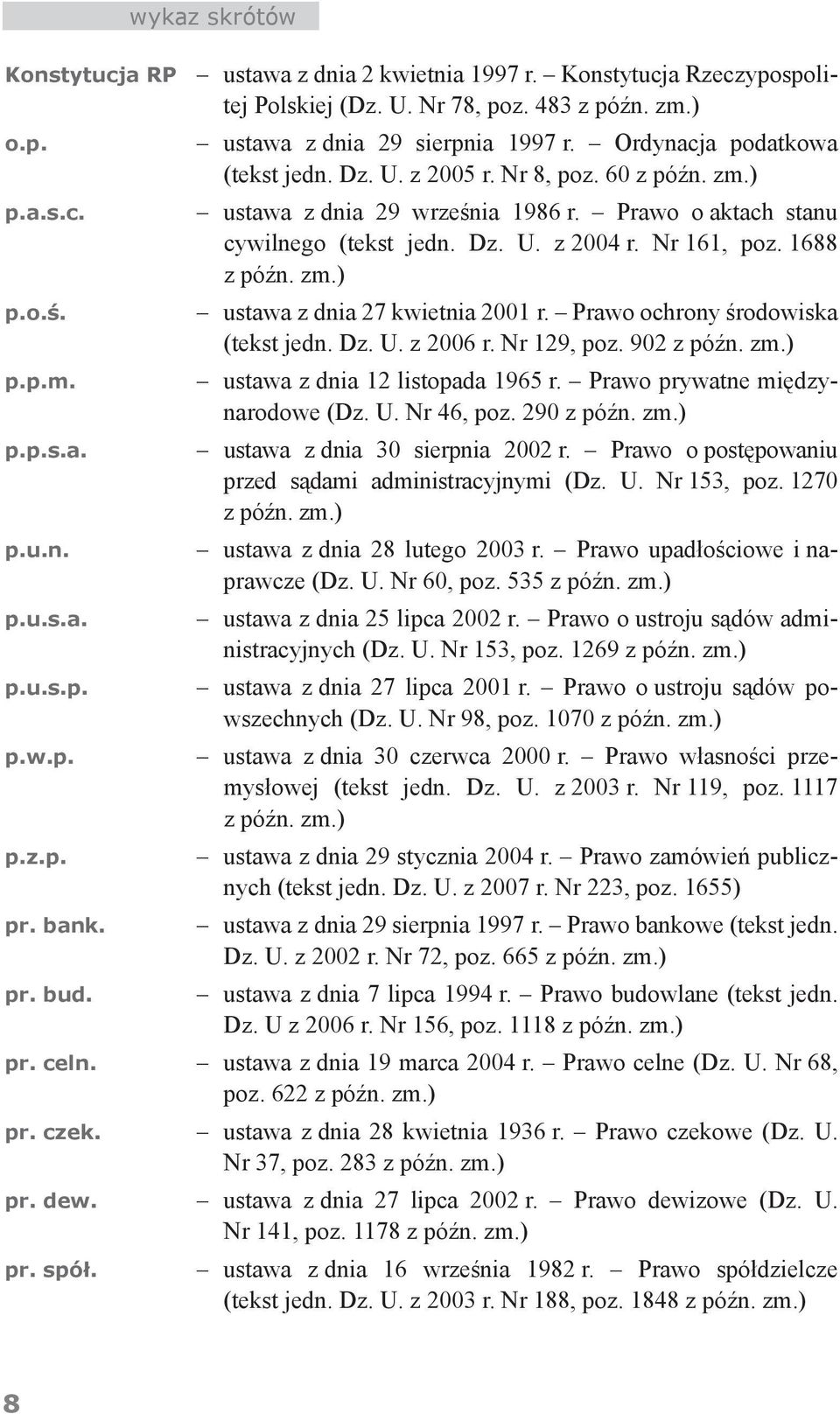 wykaz skrótów

Konstytucja RP – ustawa z dnia 2 kwietnia 1997 r. – Konstytucja Rzeczypospolitej Polskiej (Dz. U. Nr 78, poz. 483 z późn. zm.)

o.p. – ustawa z dnia 29 sierpnia 1997 r. – Ordynacja podatkowa (tekst jedn. Dz. U. z 2005 r. Nr 8, poz. 60 z późn. zm.)

p.a.s.c. – ustawa z dnia 29 września 1986 r. – Prawo o aktach stanu cywilnego (tekst jedn. Dz. U. z 2004 r. Nr 161, poz. 1688 z późn. zm.)

p.o.ś. – ustawa z dnia 27 kwietnia 2001 r. – Prawo ochrony środowiska (tekst jedn. Dz. U. z 2006 r. Nr 129, poz. 902 z późn. zm.)

p.p.m. – ustawa z dnia 12 listopada 1965 r. – Prawo prywatne międzynarodowe (Dz. U. Nr 46, poz. 290 z późn. zm.)

p.p.s.a. – ustawa z dnia 30 sierpnia 2002 r. – Prawo o postępowaniu przed sądami administracyjnymi (Dz. U. Nr 153, poz. 1270 z późn. zm.)

p.u.n. – ustawa z dnia 28 lutego 2003 r. – Prawo upadłościowe i naprawcze (Dz. U. Nr 60, poz. 535 z późn. zm.)

p.u.s.a. – ustawa z dnia 25 lipca 2002 r. – Prawo o ustroju sądów administracyjnych (Dz. U. Nr 153, poz. 1269 z późn. zm.)

p.u.s.p. – ustawa z dnia 27 lipca 2001 r. – Prawo o ustroju sądów powszechnych (Dz. U. Nr 98, poz. 1070 z późn. zm.)

p.w.p. – ustawa z dnia 30 czerwca 2000 r. – Prawo własności przemysłowej (tekst jedn. Dz. U. z 2003 r. Nr 119, poz. 1117 z późn. zm.)

p.z.p. – ustawa z dnia 29 stycznia 2004 r. – Prawo zamówień publicznych (tekst jedn. Dz. U. z 2007 r. Nr 223, poz. 1655)

pr. bank. – ustawa z dnia 29 sierpnia 1997 r. – Prawo bankowe (tekst jedn. Dz. U. z 2002 r. Nr 72, poz. 665 z późn. zm.)

pr. bud. – ustawa z dnia 7 lipca 1994 r. – Prawo budowlane (tekst jedn. Dz. U z 2006 r. Nr 156, poz. 1118 z późn. zm.)

pr. celn. – ustawa z dnia 19 marca 2004 r. – Prawo celne (Dz. U. Nr 68, poz. 622 z późn. zm.)

pr. czek. – ustawa z dnia 28 kwietnia 1936 r. – Prawo czekowe (Dz. U. Nr 37, poz. 283 z późn. zm.)

pr. dew. – ustawa z dnia 27 lipca 2002 r. – Prawo dewizowe (Dz. U. Nr 141, poz. 1178 z późn. zm.)

pr. spół. – ustawa z dnia 16 września 1982 r. – Prawo spółdzielcze (tekst jedn. Dz. U. z 2003 r. Nr 188, poz. 1848 z późn. zm.)

8